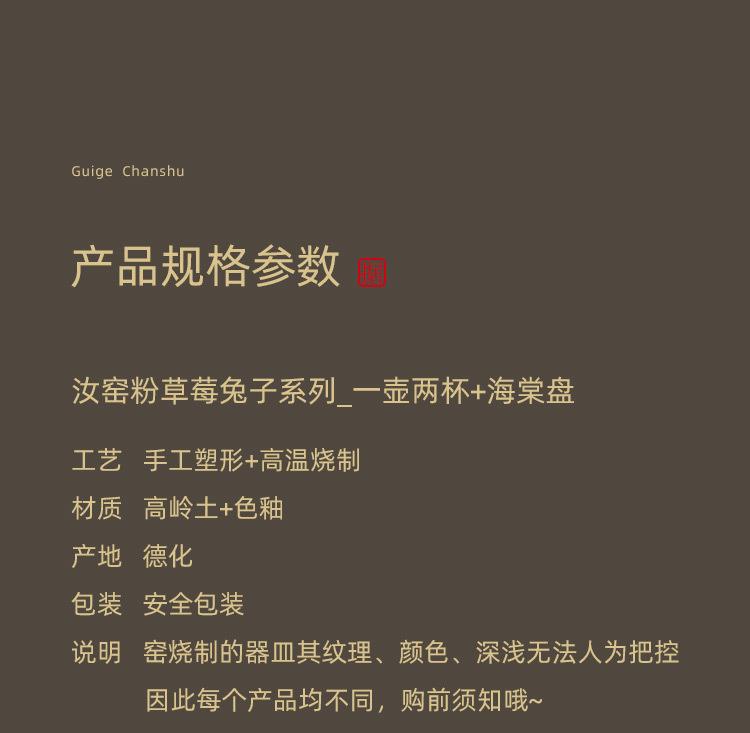 Guige Chanshu

产品规格参数

汝窑粉草莓兔子系列_一壶两杯+海棠盘

工艺 手工塑形+高温烧制

材质 高岭土+色釉

产地 德化

包装 安全包装

说明 窑烧制的器皿其纹理、颜色、深浅无法人为把控因此每个产品均不同，购前须知哦~